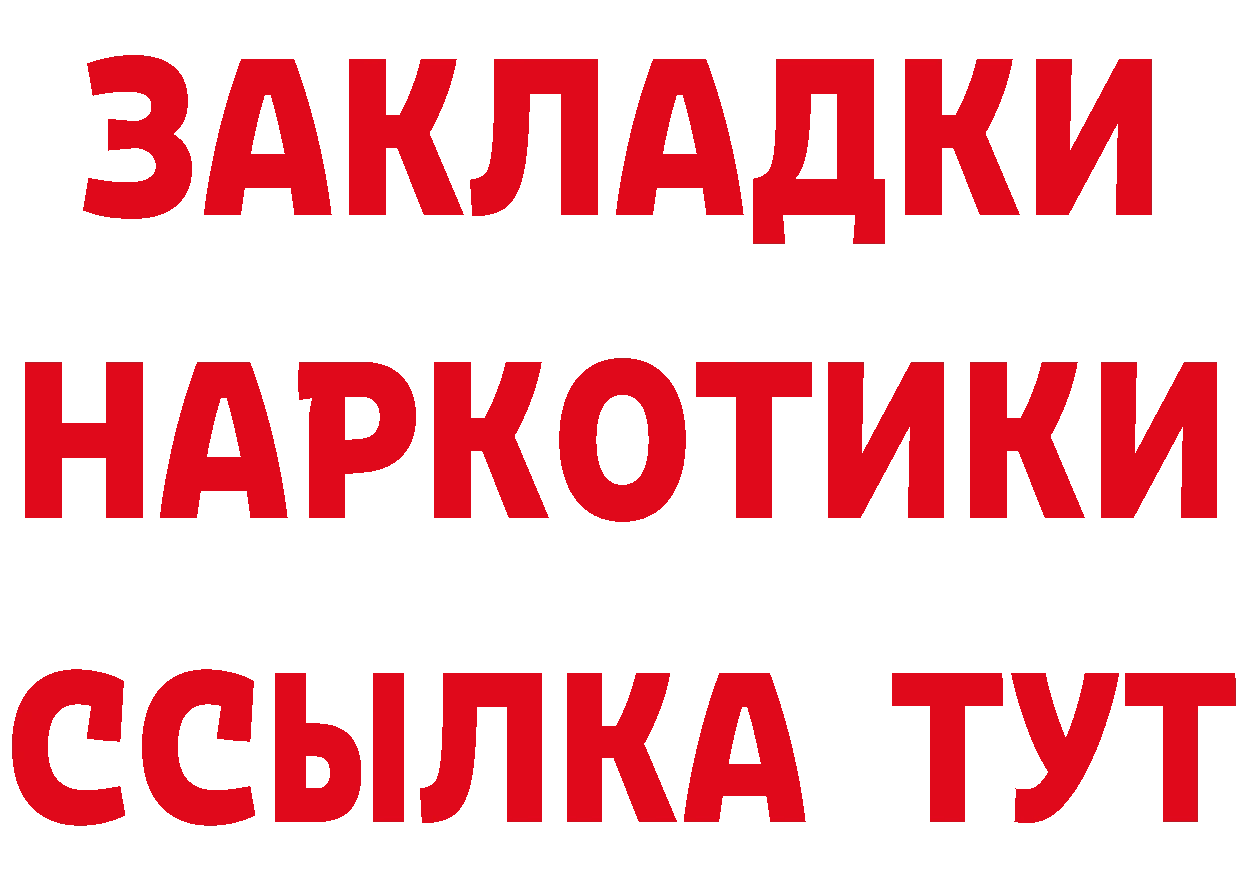 ЗАКЛАДКИ НАРКОТИКИ ССЫЛКА ТУТ